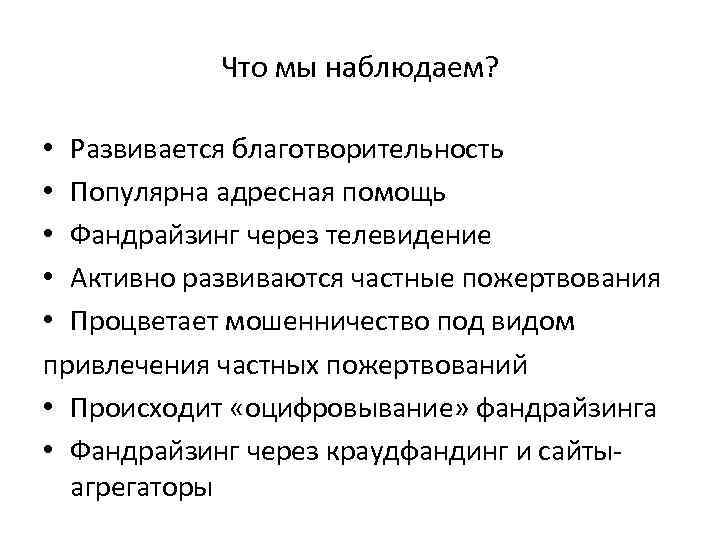 Что мы наблюдаем?

• Развивается благотворительность
• Популярна адресная помощь
• Фандрайзинг через телевидение
• Активно развиваются частные пожертвования
• Процветает мошенничество под видом привлечения частных пожертвований
• Происходит «оцифровывание» фандрайзинга
• Фандрайзинг через краудфандинг и сайты-агрегаторы